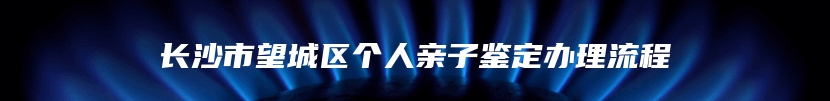 长沙市望城区个人亲子鉴定办理流程